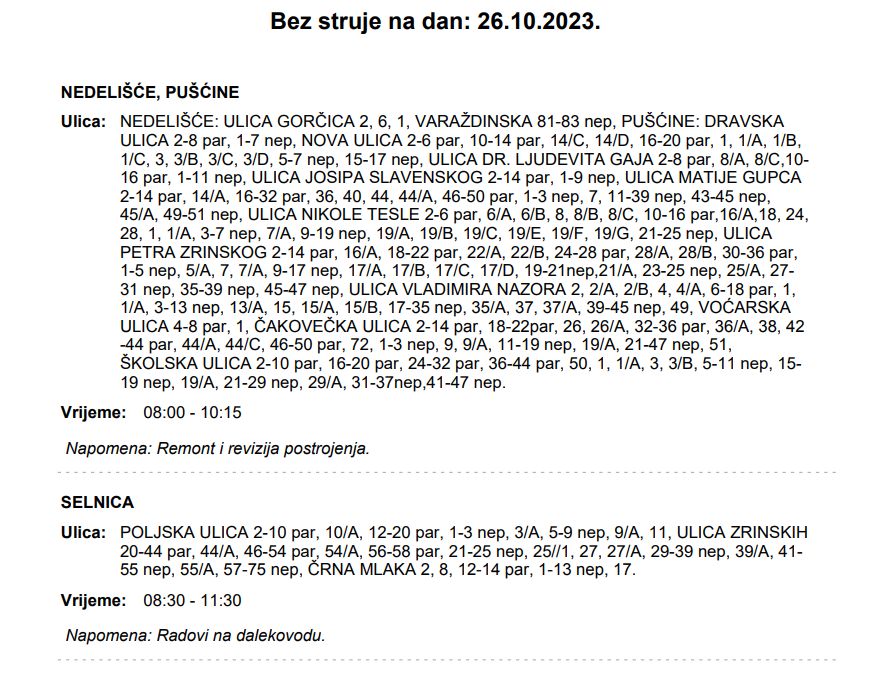 Bez struje na dan: 26.10.2023.

NEDELIŠĆE, PUŠĆINE

Ulica: NEDELIŠĆE: ULICA GORČICA 2, 6, 1, VARAŽDINSKA 81-83 nep, PUŠĆINE: DRAVSKA ULICA 2-8 par, 1-7 nep, NOVA ULICA 2-6 par, 10-14 par, 14/C, 14/D, 16-20 par, 1, 1/A, 1/B, 1/C, 3, 3/B, 3/C, 3/D, 5-7 nep, 15-17 nep, ULICA DR. LJUDEVITA GAJA 2-8 par, 8/A, 8/C,10-16 par, 1-11 nep, ULICA JOSIPA SLAVENSKOG 2-14 par, 1-9 nep, ULICA MATIJE GUPCA 2-14 par, 14/A, 16-32 par, 36, 40, 44, 44/A, 46-50 par, 1-3 nep, 7, 11-39 nep, 43-45 nep, 45/A, 49-51 nep, ULICA NIKOLE TESLE 2-6 par, 6/A, 6/B, 8, 8/B, 8/C, 10-16 par,16/A,18, 24, 28, 1, 1/A, 3-7 nep, 7/A, 9-19 nep, 19/A, 19/B, 19/C, 19/E, 19/F, 19/G, 21-25 nep, ULICA PETRA ZRINSKOG 2-14 par, 16/A, 18-22 par, 22/A, 22/B, 24-28 par, 28/A, 28/B, 30-36 par, 1-5 nep, 5/A, 7, 7/A, 9-17 nep, 17/A, 17/B, 17/C, 17/D, 19-21nep,21/A, 23-25 nep, 25/A, 27-31 nep, 35-39 nep, 45-47 nep, ULICA VLADIMIRA NAZORA 2, 2/A, 2/B, 4, 4/A, 6-18 par, 1, 1/A, 3-13 nep, 13/A, 15, 15/A, 15/B, 17-35 nep, 35/A, 37, 37/A, 39-45 nep, 49, VOĆARSKA ULICA 4-8 par, 1, ČAKOVEČKA ULICA 2-14 par, 18-22par, 26, 26/A, 32-36 par, 36/A, 38, 42-44 par, 44/A, 44/C, 46-50 par, 72, 1-3 nep, 9, 9/A, 11-19 nep, 19/A, 21-47 nep, 51, ŠKOLSKA ULICA 2-10 par, 16-20 par, 24-32 par, 36-44 par, 50, 1, 1/A, 3, 3/B, 5-11 nep, 15-19 nep, 19/A, 21-29 nep, 29/A, 31-37nep,41-47 nep.

Vrijeme: 08:00 - 10:15

Napomena: Remont i revizija postrojenja.

SELNICA

Ulica: POLJSKA ULICA 2-10 par, 10/A, 12-20 par, 1-3 nep, 3/A, 5-9 nep, 9/A, 11, ULICA ZRINSKIH 20-44 par, 44/A, 46-54 par, 54/A, 56-58 par, 21-25 nep, 25//1, 27, 27/A, 29-39 nep, 39/A, 41-55 nep, 55/A, 57-75 nep, ČRNA MLAKA 2, 8, 12-14 par, 1-13 nep, 17.

Vrijeme: 08:30 - 11:30

Napomena: Radovi na dalekovodu.